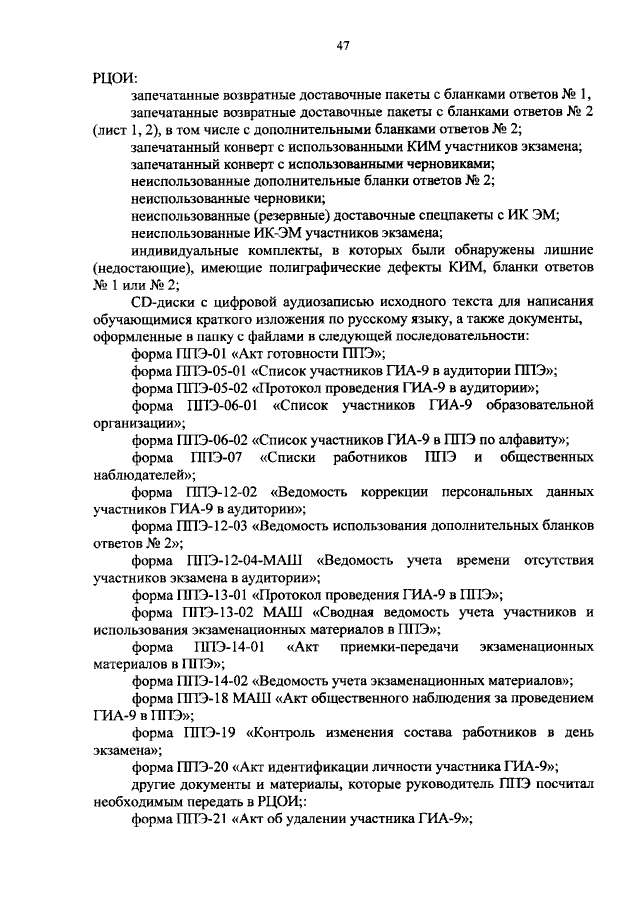 47

РЦОИ:

запечатанные возвратные доставочные пакеты с бланками ответов № 1,

запечатанные возвратные доставочные пакеты с бланками ответов № 2 (лист 1, 2), в том числе с дополнительными бланками ответов № 2;

запечатанный конверт с использованными КИМ участников экзамена;

запечатанный конверт с использованными черновиками;

неиспользованные дополнительные бланки ответов № 2;

неиспользованные черновики;

неиспользованные (резервные) доставочные спецпакеты с ИК ЭМ;

неиспользованные ИК-ЭМ участников экзамена;

индивидуальные комплекты, в которых были обнаружены лишние (недостающие), имеющие полиграфические дефекты КИМ, бланки ответов № 1 или № 2;

CD-диски с цифровой аудиозаписью исходного текста для написания обучающимися краткого изложения по русскому языку, а также документы, оформленные в папку с файлами в следующей последовательности:

форма ППЭ-01 «Акт готовности ППЭ»;

форма ППЭ-05-01 «Список участников ГИА-9 в аудитории ППЭ»;

форма ППЭ-05-02 «Протокол проведения ГИА-9 в аудитории»;

форма ППЭ-06-01 «Список участников ГИА-9 образовательной организации»;

форма ППЭ-06-02 «Список участников ГИА-9 в ППЭ по алфавиту»;

форма ППЭ-07 «Списки работников ППЭ и общественных наблюдателей»;

форма ППЭ-12-02 «Ведомость коррекции персональных данных участников ГИА-9 в аудитории»;

форма ППЭ-12-03 «Ведомость использования дополнительных бланков ответов № 2»;

форма ППЭ-12-04-МАШ «Ведомость учета времени отсутствия участников экзамена в аудитории»;

форма ППЭ-13-01 «Протокол проведения ГИА-9 в ППЭ»;

форма ППЭ-13-02 МАШ «Сводная ведомость учета участников и использования экзаменационных материалов в ППЭ»;

форма ППЭ-14-01 «Акт приемки-передачи экзаменационных материалов в ППЭ»;

форма ППЭ-14-02 «Ведомость учета экзаменационных материалов»;

форма ППЭ-18 МАШ «Акт общественного наблюдения за проведением ГИА-9 в ППЭ»;

форма ППЭ-19 «Контроль изменения состава работников в день экзамена»;

форма ППЭ-20 «Акт идентификации личности участника ГИА-9»;

другие документы и материалы, которые руководитель ППЭ посчитал необходимым передать в РЦОИ;:

форма ППЭ-21 «Акт об удалении участника ГИА-9»;